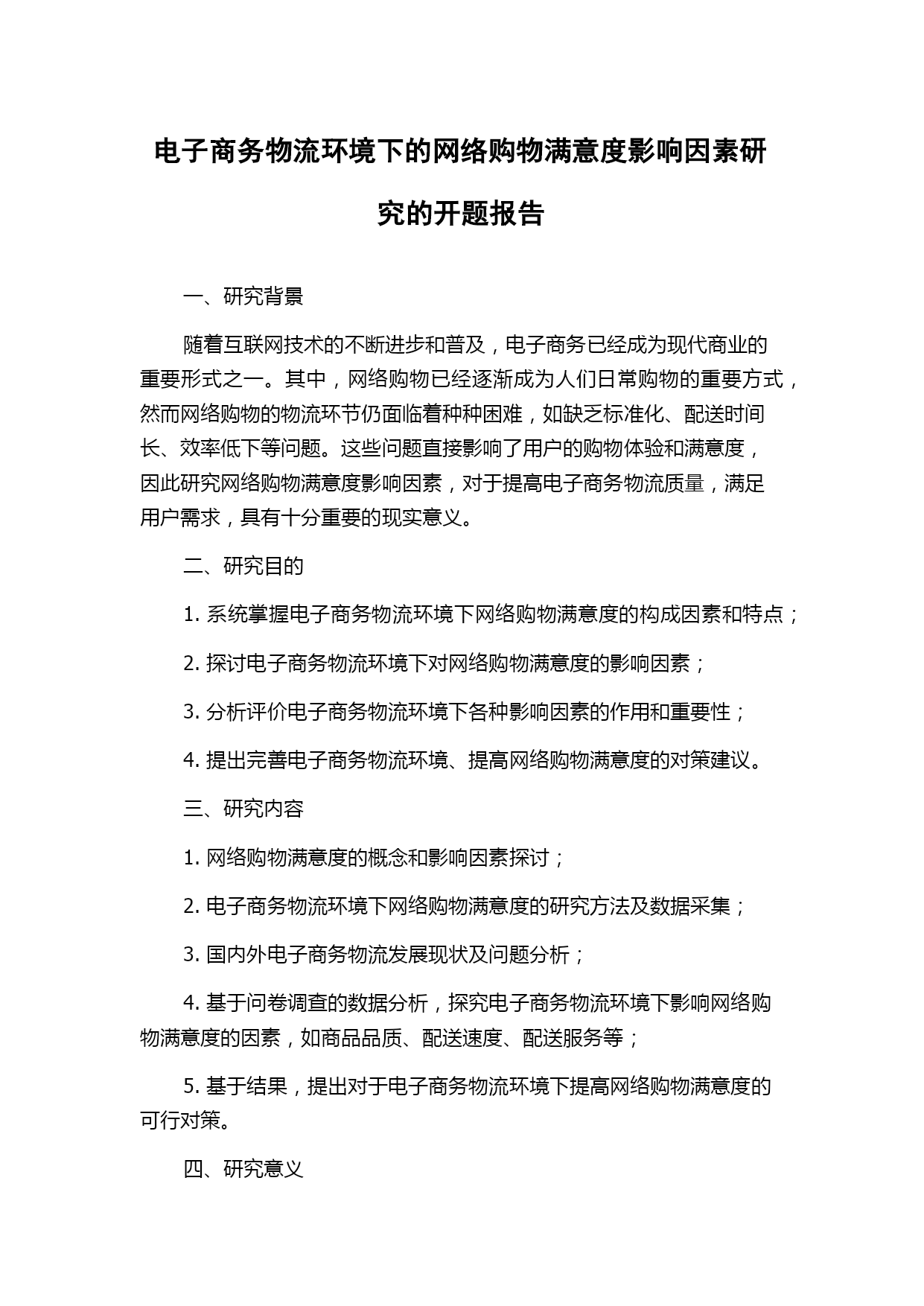 电子商务物流环境下的网络购物满意度影响因素研究的开题报告

一、研究背景

随着互联网技术的不断进步和普及，电子商务已经成为现代商业的重要形式之一。其中，网络购物已经逐渐成为人们日常购物的重要方式，然而网络购物的物流环节仍面临着种种困难，如缺乏标准化、配送时间长、效率低下等问题。这些问题直接影响了用户的购物体验和满意度，因此研究网络购物满意度影响因素，对于提高电子商务物流质量，满足用户需求，具有十分重要的现实意义。

二、研究目的

1. 系统掌握电子商务物流环境下网络购物满意度的构成因素和特点；

2. 探讨电子商务物流环境下对网络购物满意度的影响因素；

3. 分析评价电子商务物流环境下各种影响因素的作用和重要性；

4. 提出完善电子商务物流环境、提高网络购物满意度的对策建议。

三、研究内容

1. 网络购物满意度的概念和影响因素探讨；

2. 电子商务物流环境下网络购物满意度的研究方法及数据采集；

3. 国内外电子商务物流发展现状及问题分析；

4. 基于问卷调查的数据分析，探究电子商务物流环境下影响网络购物满意度的因素，如商品品质、配送速度、配送服务等；

5. 基于结果，提出对于电子商务物流环境下提高网络购物满意度的可行对策。

四、研究意义